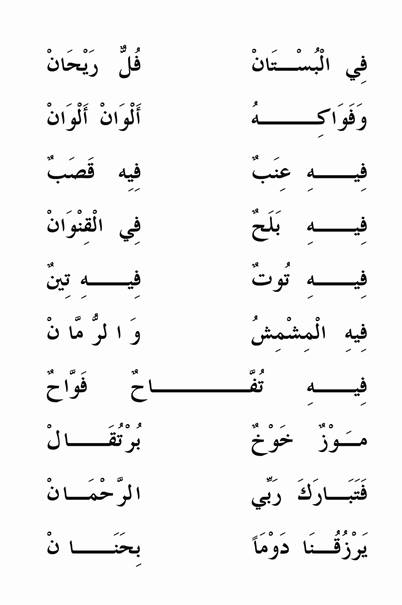 فِي الْبُسْتَانْ فُلٌّ رَيْحَانْ

وَفَوَاكِهُ أَلْوَانْ أَلْوَانْ

فِيهِ عِنَبٌ فِيهِ قَصَبٌ

فِيهِ بَلَحٌ فِي الْقِنْوَانْ

فِيهِ تُوتٌ فِيهِ تِينٌ

فِيهِ الْمِشْمِشُ وَالرُّمَّانْ

فِيهِ تُفَّاحٌ فَوَّاحٌ

مَوْزٌ خَوْخٌ بُرْتُقَالْ

فَتَبَارَكَ رَبِّي الرَّحْمَانْ

يَرْزُقُنَا دَوْماً بِحَنَانْ